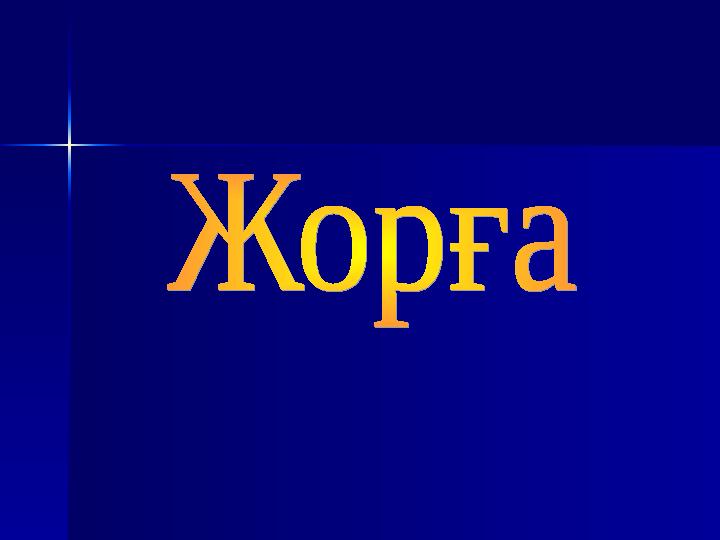 Жорға